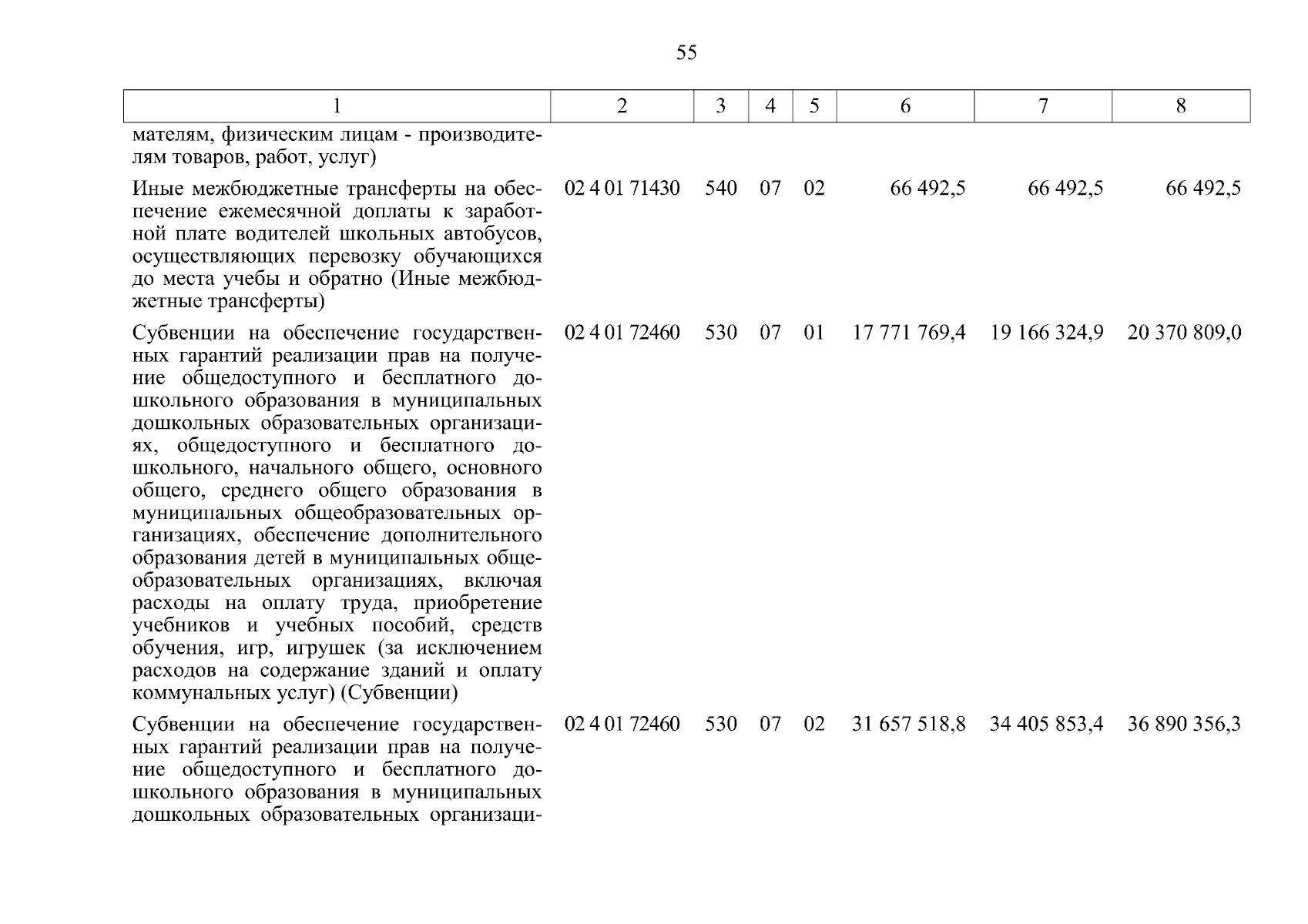 55

| 1 | 2 | 3 | 4 | 5 | 6 | 7 | 8 |
|---|---|---|---|---|---|---|---|
| мателям, физическим лицам - производителям товаров, работ, услуг) | | | | | | | |
| Иные межбюджетные трансферты на обеспечение ежемесячной доплаты к заработной плате водителей школьных автобусов, осуществляющих перевозку обучающихся до места учебы и обратно (Иные межбюджетные трансферты) | 02 4 01 71430 | 540 | 07 | 02 | 66 492,5 | 66 492,5 | 66 492,5 |
| Субвенции на обеспечение государственных гарантий реализации прав на получение общедоступного и бесплатного дошкольного образования в муниципальных дошкольных образовательных организациях, общедоступного и бесплатного дошкольного, начального общего, основного общего, среднего общего образования в муниципальных общеобразовательных организациях, обеспечение дополнительного образования детей в муниципальных общеобразовательных организациях, включая расходы на оплату труда, приобретение учебников и учебных пособий, средств обучения, игр, игрушек (за исключением расходов на содержание зданий и оплату коммунальных услуг) (Субвенции) | 02 4 01 72460 | 530 | 07 | 01 | 17 771 769,4 | 19 166 324,9 | 20 370 809,0 |
| Субвенции на обеспечение государственных гарантий реализации прав на получение общедоступного и бесплатного дошкольного образования в муниципальных дошкольных образовательных организаци- | 02 4 01 72460 | 530 | 07 | 02 | 31 657 518,8 | 34 405 853,4 | 36 890 356,3 |